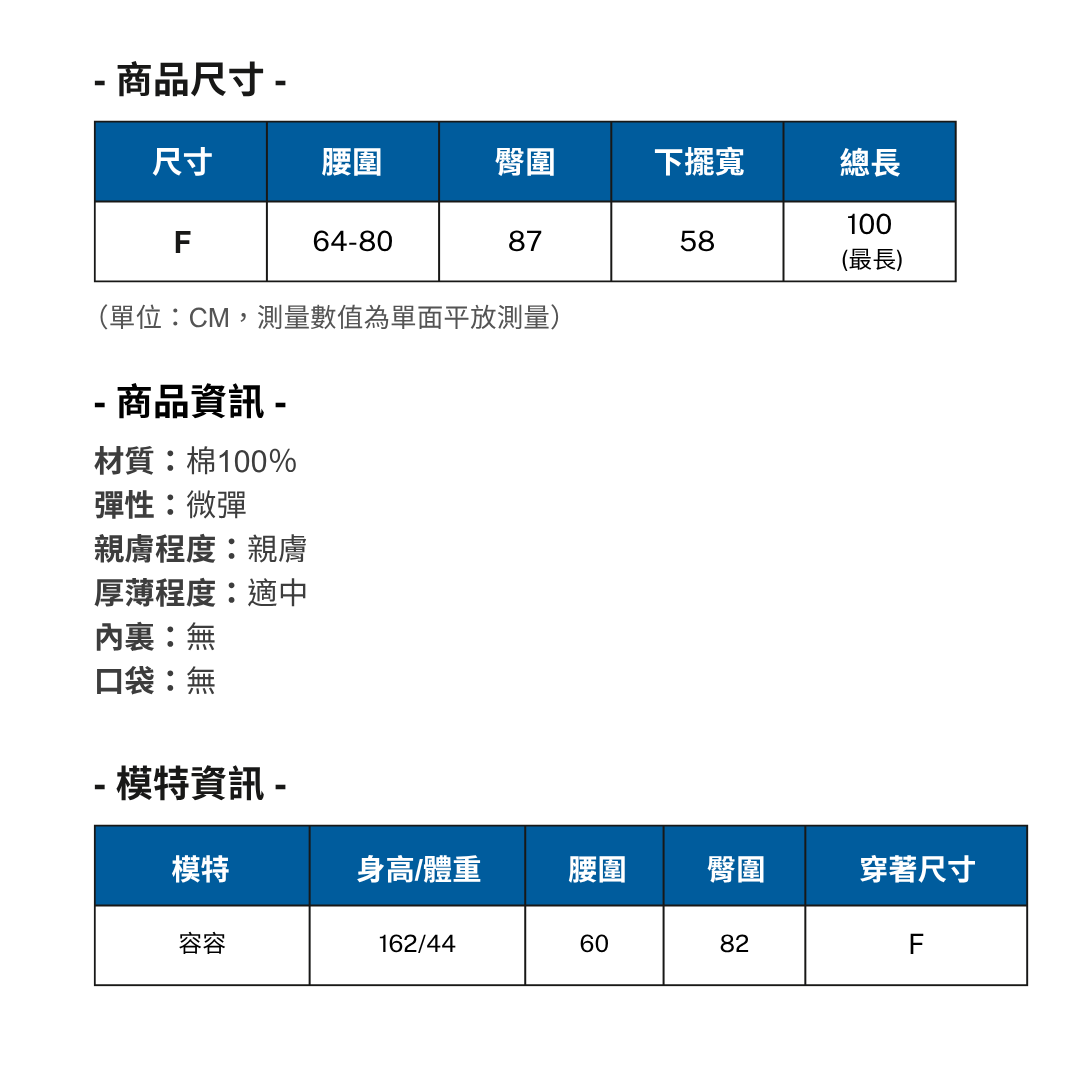 - 商品尺寸 -

| 尺寸 | 腰圍 | 臀圍 | 下擺寬 | 總長 |
|---|---|---|---|---|
| F | 64-80 | 87 | 58 | 100 (最長) |

（單位：CM，測量數值為單面平放測量）

- 商品資訊 -

材質：棉100%
彈性：微彈
親膚程度：親膚
厚薄程度：適中
內裏：無
口袋：無

- 模特資訊 -

| 模特 | 身高/體重 | 腰圍 | 臀圍 | 穿著尺寸 |
|---|---|---|---|---|
| 容容 | 162/44 | 60 | 82 | F |